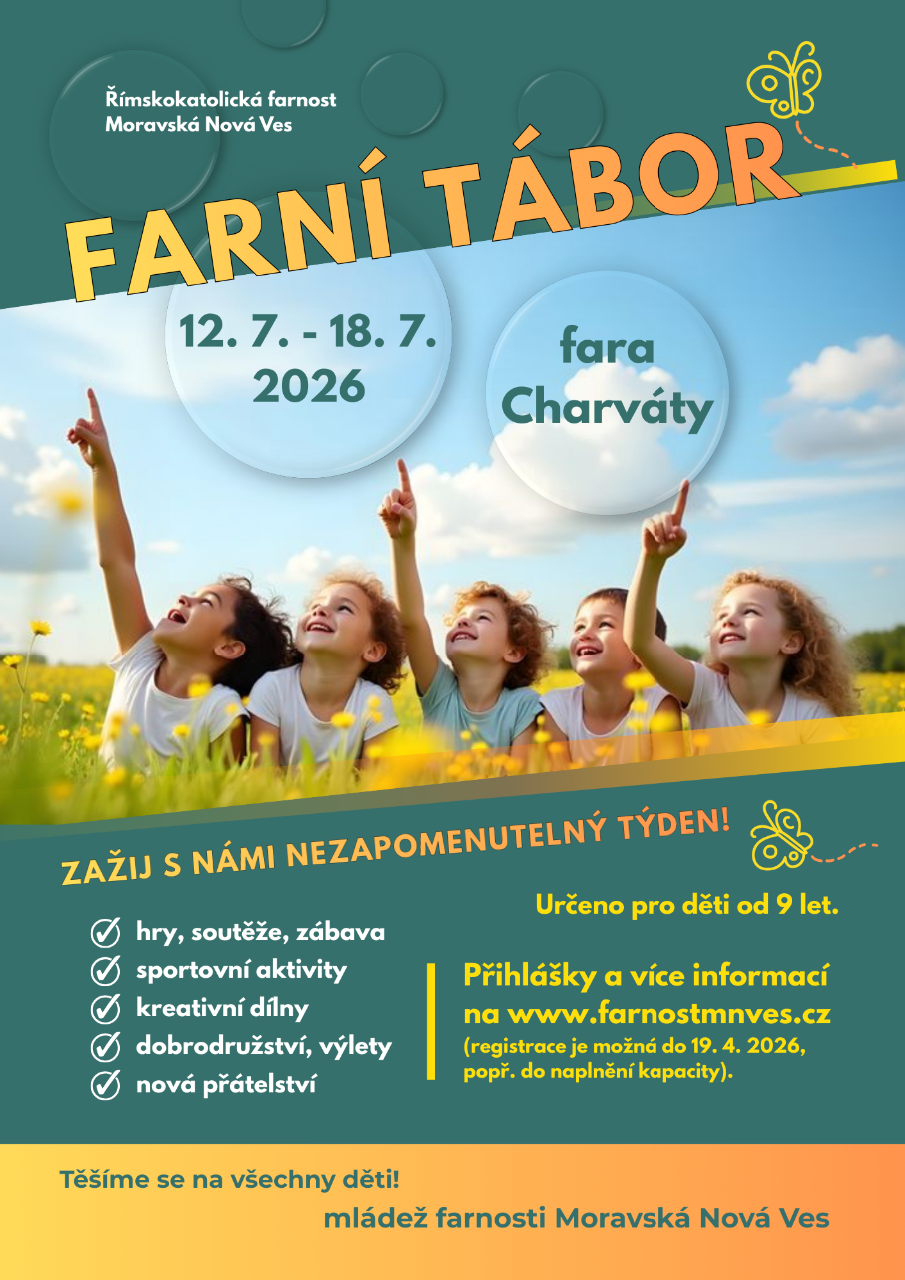 Římskokatolická farnost
Moravská Nová Ves

FARNÍ TÁBOR

12. 7. - 18. 7.
2026

fara
Charváty

ZAŽIJ S NÁMI NEZAPOMENUTELNÝ TÝDEN!

✓ hry, soutěže, zábava
✓ sportovní aktivity
✓ kreativní dílny
✓ dobrodružství, výlety
✓ nová přátelství

Určeno pro děti od 9 let.

Přihlášky a více informací na www.farnostmnves.cz
(registrace je možná do 19. 4. 2026, popř. do naplnění kapacity).

Těšíme se na všechny děti!
mládež farnosti Moravská Nová Ves